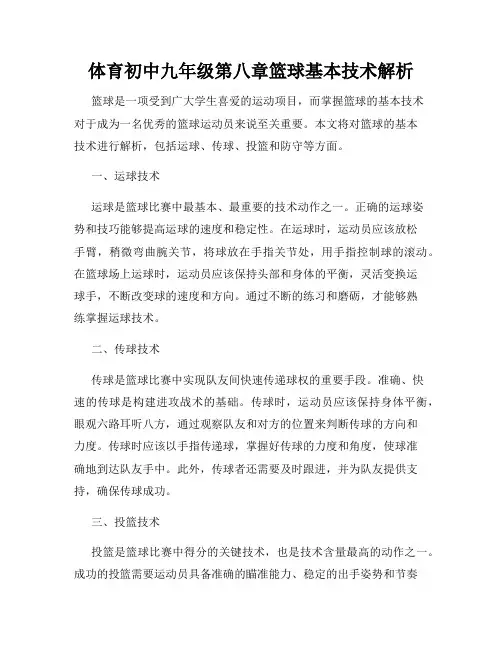 体育初中九年级第八章篮球基本技术解析

篮球是一项受到广大学生喜爱的运动项目，而掌握篮球的基本技术对于成为一名优秀的篮球运动员来说至关重要。本文将对篮球的基本技术进行解析，包括运球、传球、投篮和防守等方面。

一、运球技术

运球是篮球比赛中最基本、最重要的技术动作之一。正确的运球姿势和技巧能够提高运球的速度和稳定性。在运球时，运动员应该放松手臂，稍微弯曲腕关节，将球放在手指关节处，用手指控制球的滚动。在篮球场上运球时，运动员应该保持头部和身体的平衡，灵活变换运球手，不断改变球的速度和方向。通过不断的练习和磨砺，才能够熟练掌握运球技术。

二、传球技术

传球是篮球比赛中实现队友间快速传递球权的重要手段。准确、快速的传球是构建进攻战术的基础。传球时，运动员应该保持身体平衡，眼观六路耳听八方，通过观察队友和对方的位置来判断传球的方向和力度。传球时应该以手指传递球，掌握好传球的力度和角度，使球准确地到达队友手中。此外，传球者还需要及时跟进，并为队友提供支持，确保传球成功。

三、投篮技术

投篮是篮球比赛中得分的关键技术，也是技术含量最高的动作之一。成功的投篮需要运动员具备准确的瞄准能力、稳定的出手姿势和节奏